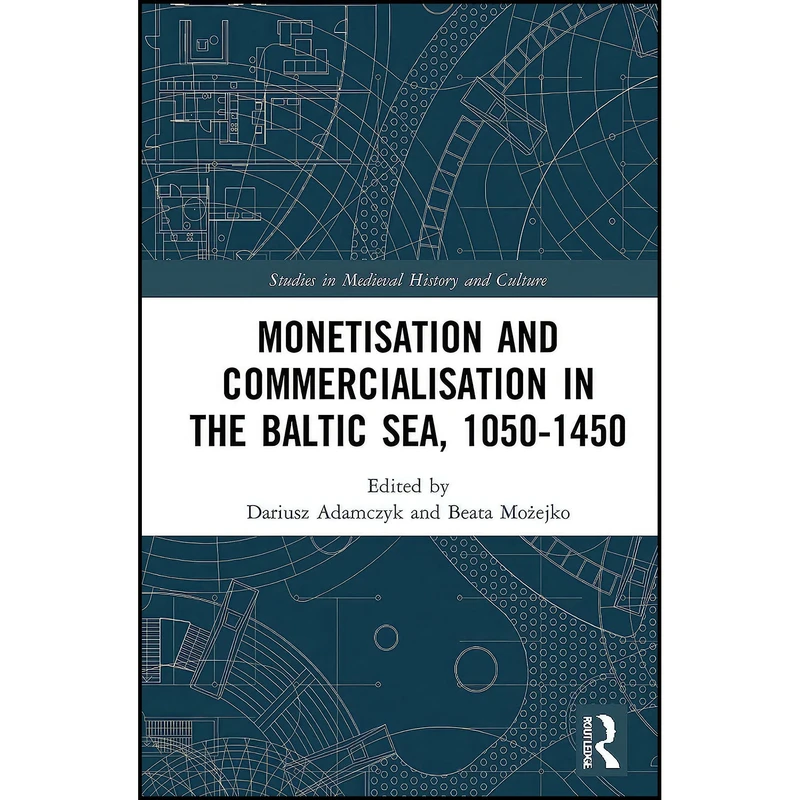 Studies in Medieval History and Culture

MONETISATION AND COMMERCIALISATION IN THE BALTIC SEA, 1050-1450

Edited by
Dariusz Adamczyk and Beata Możejko

ROUTLEDGE